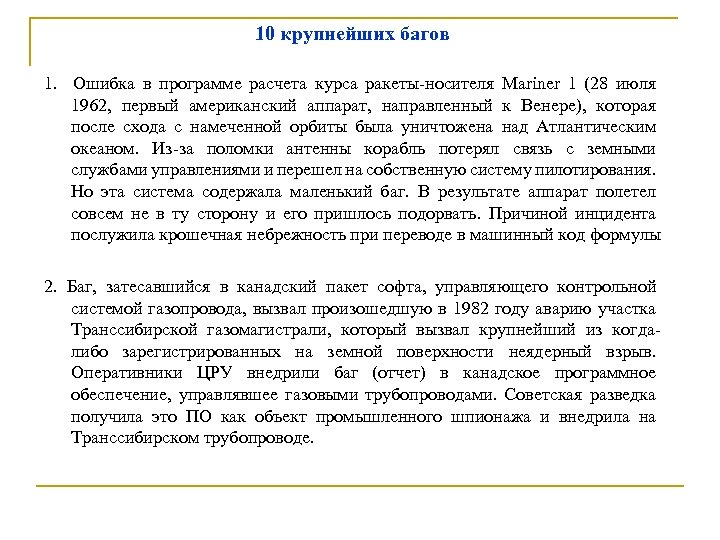 10 крупнейших багов

1. Ошибка в программе расчета курса ракеты-носителя Mariner 1 (28 июля 1962, первый американский аппарат, направленный к Венере), которая после схода с намеченной орбиты была уничтожена над Атлантическим океаном. Из-за поломки антенны корабль потерял связь с земными службами управлениями и перешел на собственную систему пилотирования. Но эта система содержала маленький баг. В результате аппарат полетел совсем не в ту сторону и его пришлось подорвать. Причиной инцидента послужила крошечная небрежность при переводе в машинный код формулы

2. Баг, затесавшийся в канадский пакет софта, управляющего контрольной системой газопровода, вызвал произошедшую в 1982 году аварию участка Транссибирской газомагистрали, который вызвал крупнейший из когда-либо зарегистрированных на земной поверхности неядерный взрыв. Оперативники ЦРУ внедрили баг (отчет) в канадское программное обеспечение, управлявшее газовыми трубопроводами. Советская разведка получила это ПО как объект промышленного шпионажа и внедрила на Транссибирском трубопроводе.